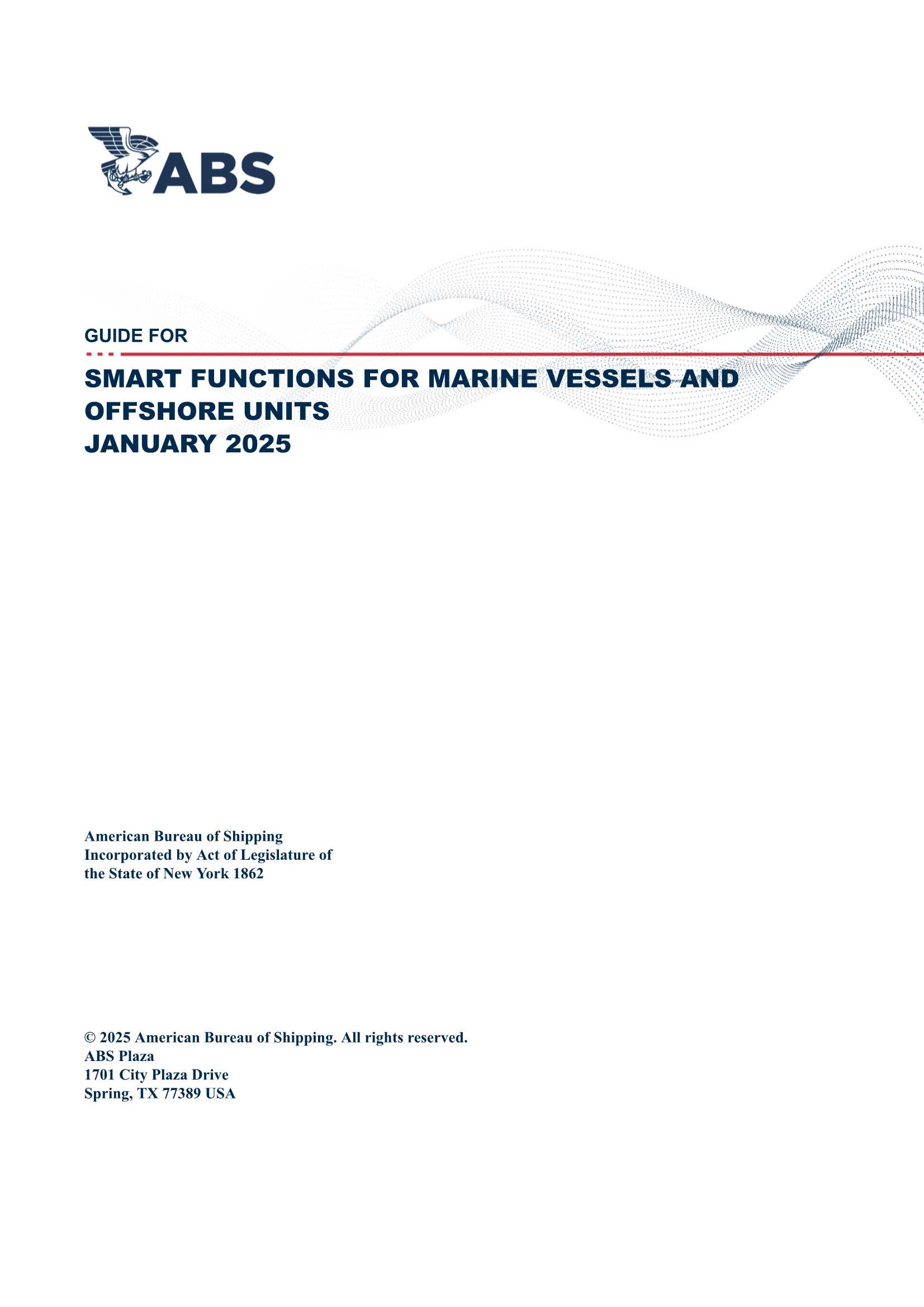 ABS

GUIDE FOR

SMART FUNCTIONS FOR MARINE VESSELS AND OFFSHORE UNITS
JANUARY 2025

American Bureau of Shipping
Incorporated by Act of Legislature of the State of New York 1862

© 2025 American Bureau of Shipping. All rights reserved.
ABS Plaza
1701 City Plaza Drive
Spring, TX 77389 USA